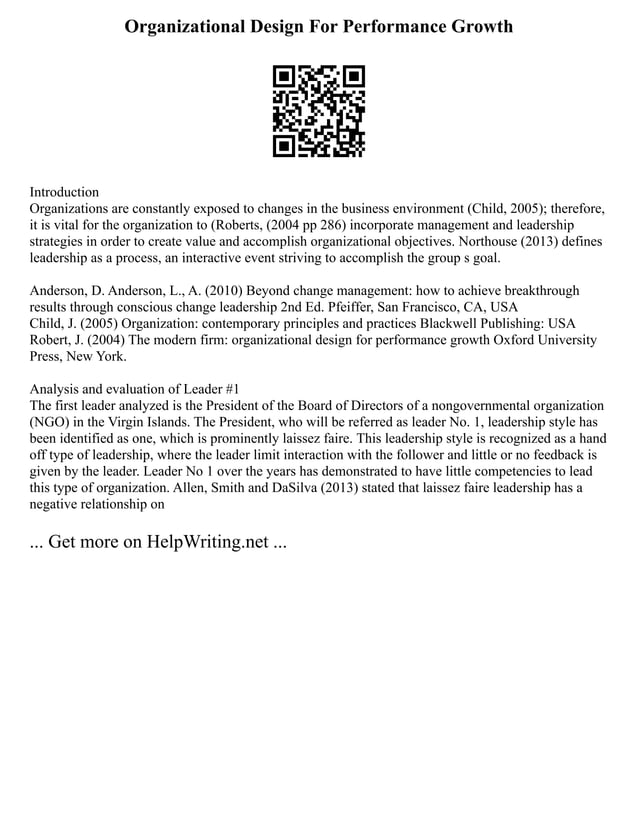 Organizational Design For Performance Growth

Introduction
Organizations are constantly exposed to changes in the business environment (Child, 2005); therefore, it is vital for the organization to (Roberts, (2004 pp 286) incorporate management and leadership strategies in order to create value and accomplish organizational objectives. Northouse (2013) defines leadership as a process, an interactive event striving to accomplish the group s goal.

Anderson, D. Anderson, L., A. (2010) Beyond change management: how to achieve breakthrough results through conscious change leadership 2nd Ed. Pfeiffer, San Francisco, CA, USA
Child, J. (2005) Organization: contemporary principles and practices Blackwell Publishing: USA
Robert, J. (2004) The modern firm: organizational design for performance growth Oxford University Press, New York.

Analysis and evaluation of Leader #1
The first leader analyzed is the President of the Board of Directors of a nongovernmental organization (NGO) in the Virgin Islands. The President, who will be referred as leader No. 1, leadership style has been identified as one, which is prominently laissez faire. This leadership style is recognized as a hand off type of leadership, where the leader limit interaction with the follower and little or no feedback is given by the leader. Leader No 1 over the years has demonstrated to have little competencies to lead this type of organization. Allen, Smith and DaSilva (2013) stated that laissez faire leadership has a negative relationship on

... Get more on HelpWriting.net ...